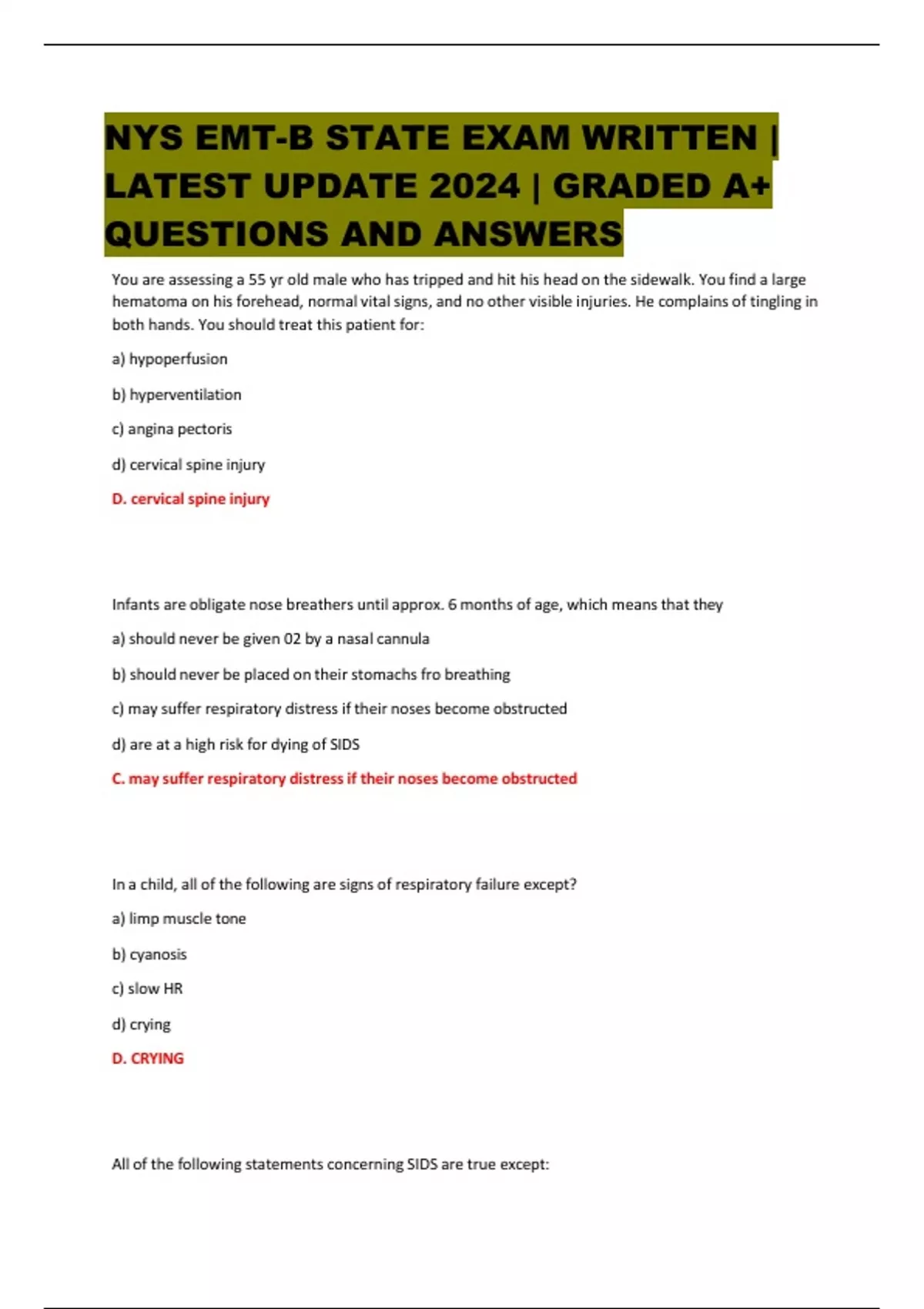 NYS EMT-B STATE EXAM WRITTEN | LATEST UPDATE 2024 | GRADED A+ QUESTIONS AND ANSWERS

You are assessing a 55 yr old male who has tripped and hit his head on the sidewalk. You find a large hematoma on his forehead, normal vital signs, and no other visible injuries. He complains of tingling in both hands. You should treat this patient for:

a) hypoperfusion

b) hyperventilation

c) angina pectoris

d) cervical spine injury

D. cervical spine injury

Infants are obligate nose breathers until approx. 6 months of age, which means that they

a) should never be given 02 by a nasal cannula

b) should never be placed on their stomachs fro breathing

c) may suffer respiratory distress if their noses become obstructed

d) are at a high risk for dying of SIDS

C. may suffer respiratory distress if their noses become obstructed

In a child, all of the following are signs of respiratory failure except?

a) limp muscle tone

b) cyanosis

c) slow HR

d) crying

D. CRYING

All of the following statements concerning SIDS are true except: